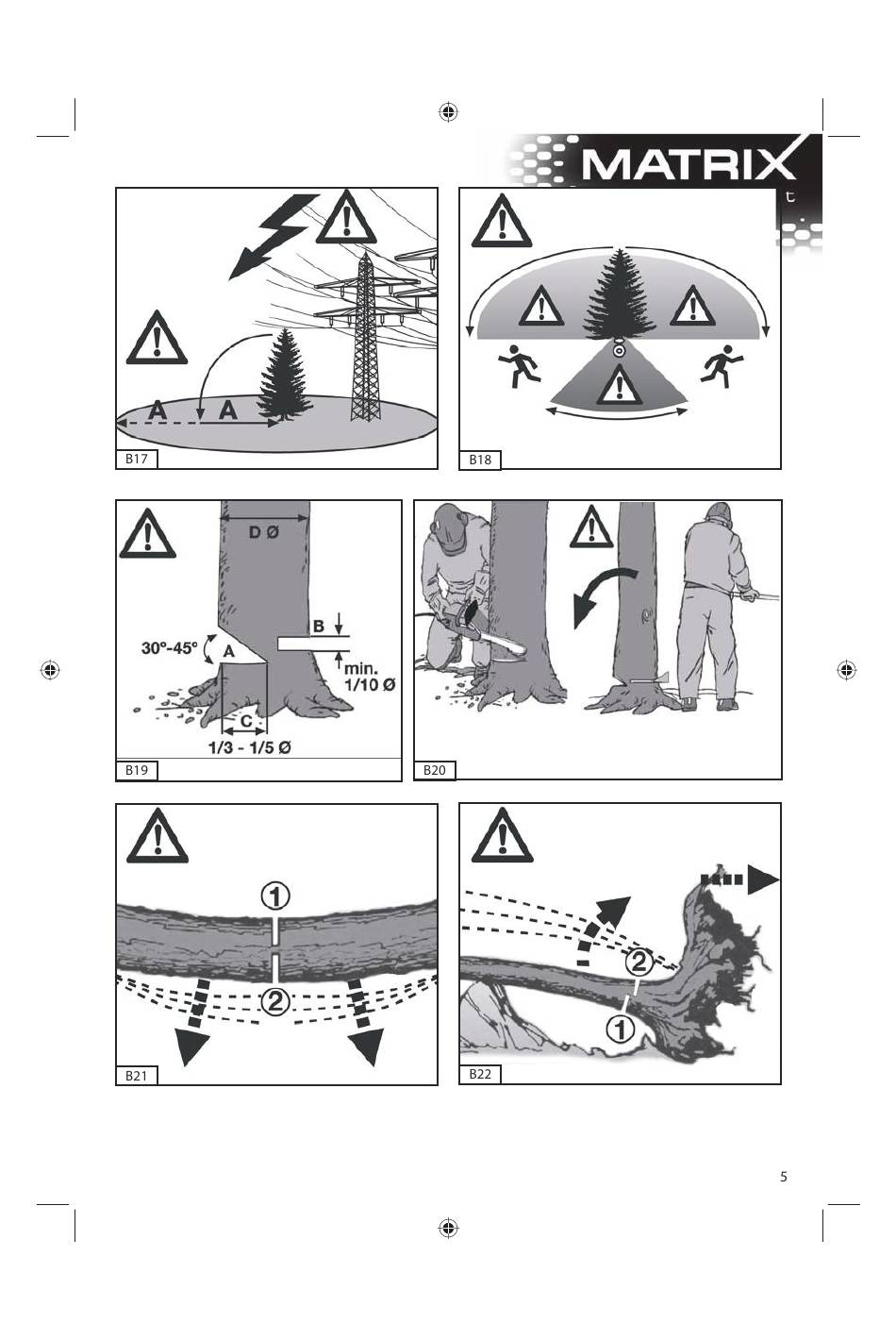 MATRIX

A A

B17

B18

D Ø

B

30°-45°

A

min. 1/10 Ø

C

1/3 - 1/5 Ø

B19

B20

①

②

B21

②

①

B22

5